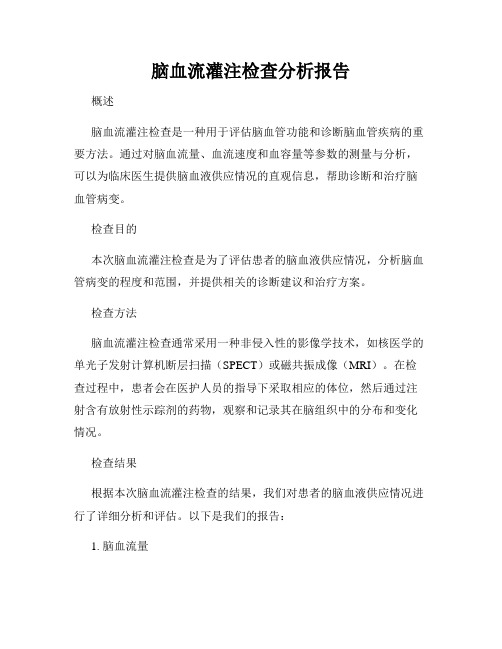 脑血流灌注检查分析报告

概述

脑血流灌注检查是一种用于评估脑血管功能和诊断脑血管疾病的重要方法。通过对脑血流量、血流速度和血容量等参数的测量与分析，可以为临床医生提供脑血液供应情况的直观信息，帮助诊断和治疗脑血管病变。

检查目的

本次脑血流灌注检查是为了评估患者的脑血液供应情况，分析脑血管病变的程度和范围，并提供相关的诊断建议和治疗方案。

检查方法

脑血流灌注检查通常采用一种非侵入性的影像学技术，如核医学的单光子发射计算机断层扫描（SPECT）或磁共振成像（MRI）。在检查过程中，患者会在医护人员的指导下采取相应的体位，然后通过注射含有放射性示踪剂的药物，观察和记录其在脑组织中的分布和变化情况。

检查结果

根据本次脑血流灌注检查的结果，我们对患者的脑血液供应情况进行了详细分析和评估。以下是我们的报告：

1. 脑血流量